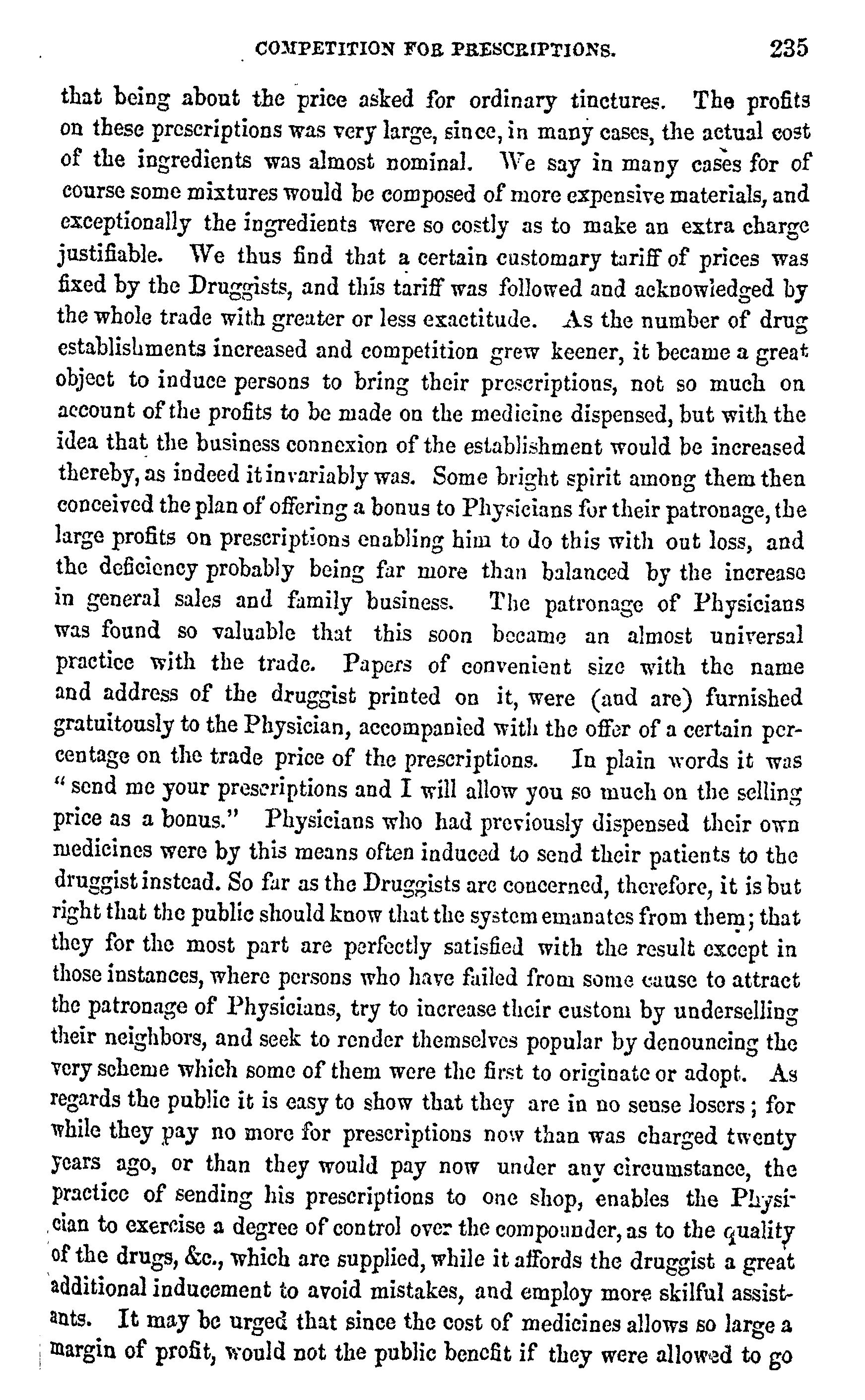 COMPETITION FOR PRESCRIPTIONS. 235

that being about the price asked for ordinary tinctures. The profits on these prescriptions was very large, since, in many cases, the actual cost of the ingredients was almost nominal. We say in many cases for of course some mixtures would be composed of more expensive materials, and exceptionally the ingredients were so costly as to make an extra charge justifiable. We thus find that a certain customary tariff of prices was fixed by the Druggists, and this tariff was followed and acknowledged by the whole trade with greater or less exactitude. As the number of drug establishments increased and competition grew keener, it became a great object to induce persons to bring their prescriptions, not so much on account of the profits to be made on the medicine dispensed, but with the idea that the business connexion of the establishment would be increased thereby, as indeed it invariably was. Some bright spirit among them then conceived the plan of offering a bonus to Physicians for their patronage, the large profits on prescriptions enabling him to do this with out loss, and the deficiency probably being far more than balanced by the increase in general sales and family business. The patronage of Physicians was found so valuable that this soon became an almost universal practice with the trade. Papers of convenient size with the name and address of the druggist printed on it, were (and are) furnished gratuitously to the Physician, accompanied with the offer of a certain percentage on the trade price of the prescriptions. In plain words it was "send me your prescriptions and I will allow you so much on the selling price as a bonus." Physicians who had previously dispensed their own medicines were by this means often induced to send their patients to the druggist instead. So far as the Druggists are concerned, therefore, it is but right that the public should know that the system emanates from them; that they for the most part are perfectly satisfied with the result except in those instances, where persons who have failed from some cause to attract the patronage of Physicians, try to increase their custom by underselling their neighbors, and seek to render themselves popular by denouncing the very scheme which some of them were the first to originate or adopt. As regards the public it is easy to show that they are in no sense losers; for while they pay no more for prescriptions now than was charged twenty years ago, or than they would pay now under any circumstance, the practice of sending his prescriptions to one shop, enables the Physician to exercise a degree of control over the compounder, as to the quality of the drugs, &c., which are supplied, while it affords the druggist a great additional inducement to avoid mistakes, and employ more skilful assistants. It may be urged that since the cost of medicines allows so large a margin of profit, would not the public benefit if they were allowed to go